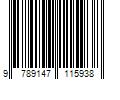 9 789147 115938